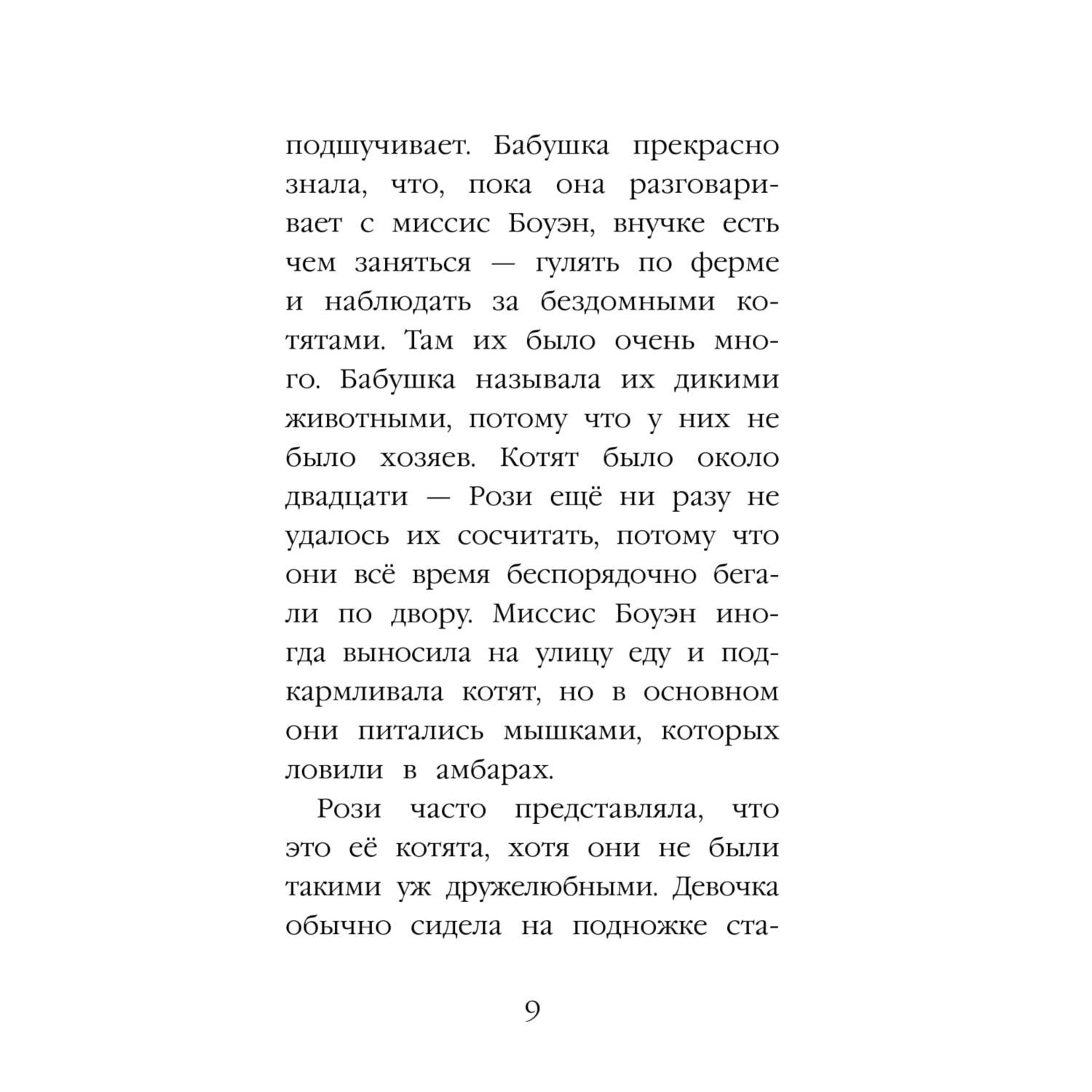 подшучивает. Бабушка прекрасно знала, что, пока она разговаривает с миссис Боуэн, внучке есть чем заняться — гулять по ферме и наблюдать за бездомными котятами. Там их было очень много. Бабушка называла их дикими животными, потому что у них не было хозяев. Котят было около двадцати — Рози ещё ни разу не удалось их сосчитать, потому что они всё время беспорядочно бегали по двору. Миссис Боуэн иногда выносила на улицу еду и подкармливала котят, но в основном они питались мышками, которых ловили в амбарах.

Рози часто представляла, что это её котята, хотя они не были такими уж дружелюбными. Девочка обычно сидела на подножке ста-

9